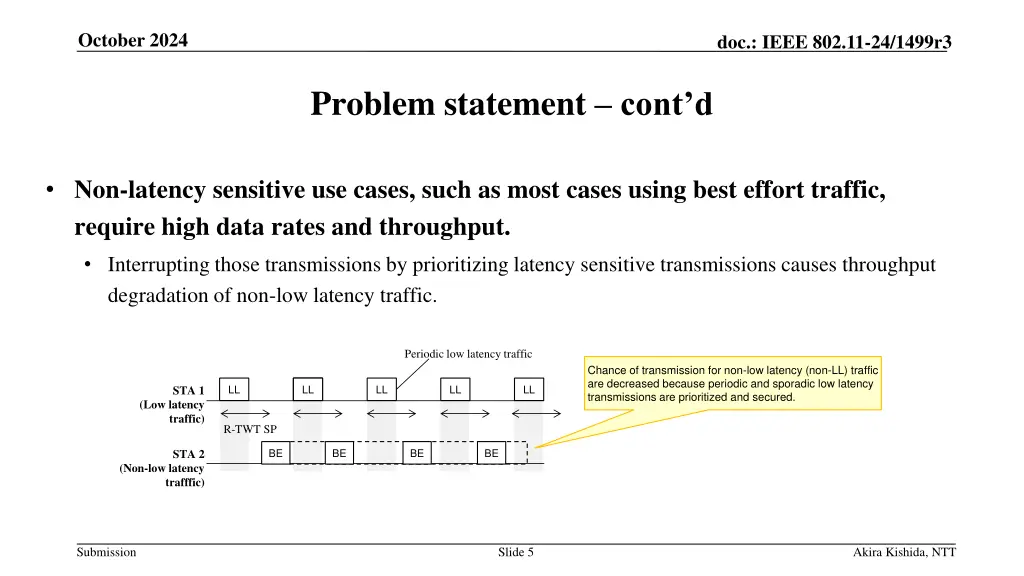 October 2024

doc.: IEEE 802.11-24/1499r3

Problem statement – cont'd

• Non-latency sensitive use cases, such as most cases using best effort traffic, require high data rates and throughput.
  • Interrupting those transmissions by prioritizing latency sensitive transmissions causes throughput degradation of non-low latency traffic.

Periodic low latency traffic

Chance of transmission for non-low latency (non-LL) traffic are decreased because periodic and sporadic low latency transmissions are prioritized and secured.

STA 1 (Low latency traffic)

LL LL LL LL LL

R-TWT SP

STA 2 (Non-low latency trafffic)

BE BE BE BE

Submission

Slide 5

Akira Kishida, NTT